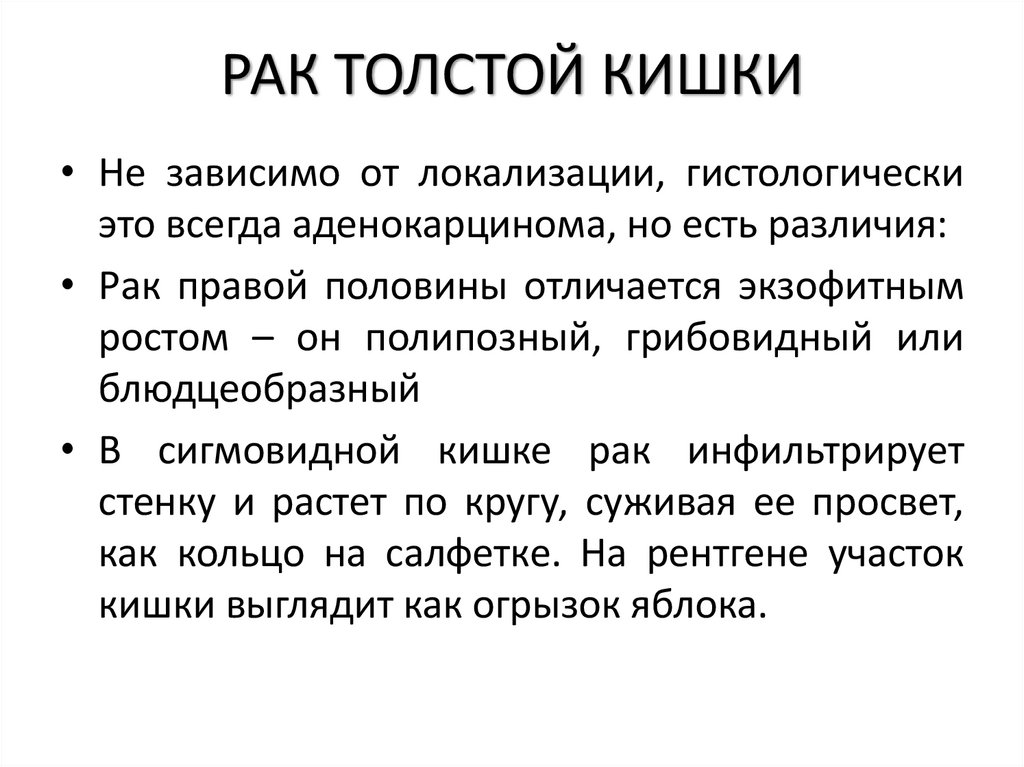 РАК ТОЛСТОЙ КИШКИ

• Не зависимо от локализации, гистологически это всегда аденокарцинома, но есть различия:

• Рак правой половины отличается экзофитным ростом – он полипозный, грибовидный или блюдцеобразный

• В сигмовидной кишке рак инфильтрирует стенку и растет по кругу, суживая ее просвет, как кольцо на салфетке. На рентгене участок кишки выглядит как огрызок яблока.